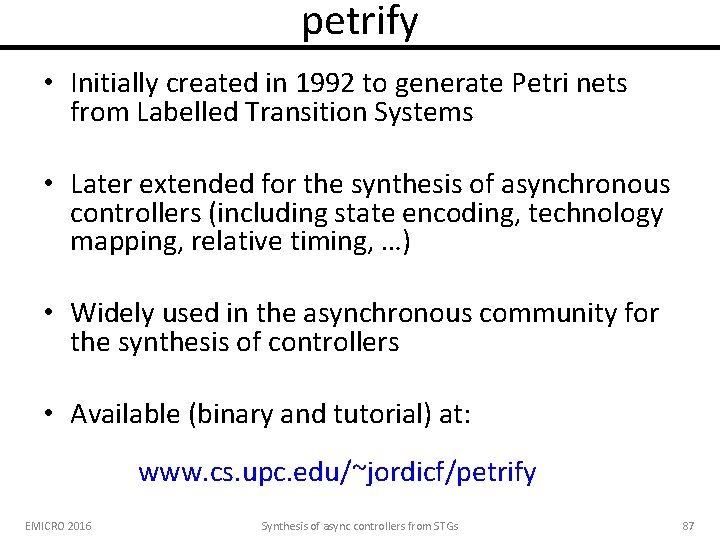 petrify

• Initially created in 1992 to generate Petri nets from Labelled Transition Systems

• Later extended for the synthesis of asynchronous controllers (including state encoding, technology mapping, relative timing, …)

• Widely used in the asynchronous community for the synthesis of controllers

• Available (binary and tutorial) at:

www.cs.upc.edu/~jordicf/petrify

EMICRO 2016

Synthesis of async controllers from STGs

87